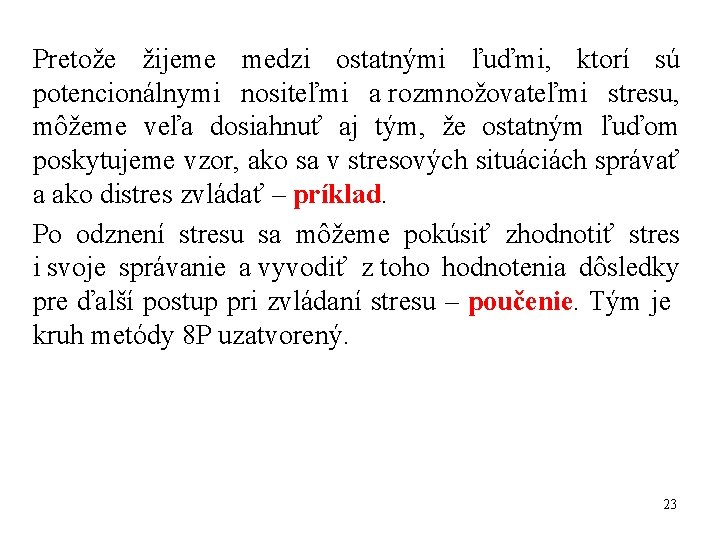 Pretože žijeme medzi ostatnými ľuďmi, ktorí sú potencionálnymi nositeľmi a rozmnožovateľmi stresu, môžeme veľa dosiahnuť aj tým, že ostatným ľuďom poskytujeme vzor, ako sa v stresových situáciách správať a ako distres zvládať – príklad.

Po odznení stresu sa môžeme pokúsiť zhodnotiť stres i svoje správanie a vyvodiť z toho hodnotenia dôsledky pre ďalší postup pri zvládaní stresu – poučenie. Tým je kruh metódy 8P uzatvorený.

23